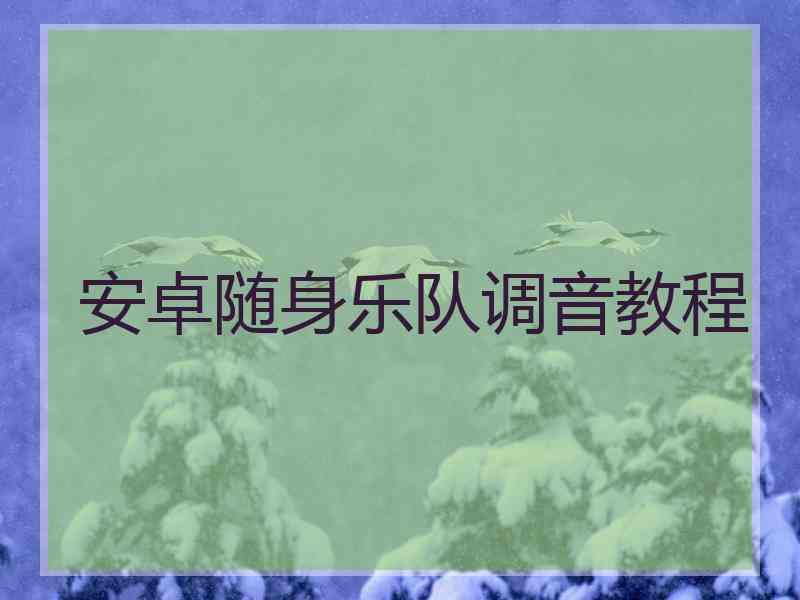 安卓随身乐队调音教程